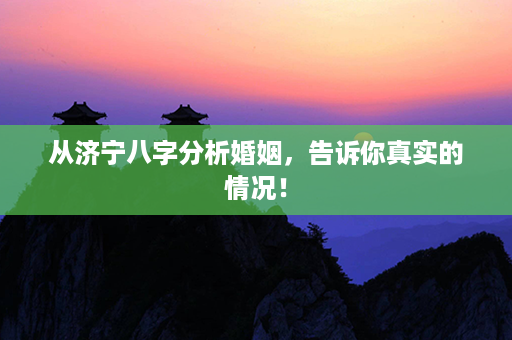 从济宁八字分析婚姻，告诉你真实的情况！